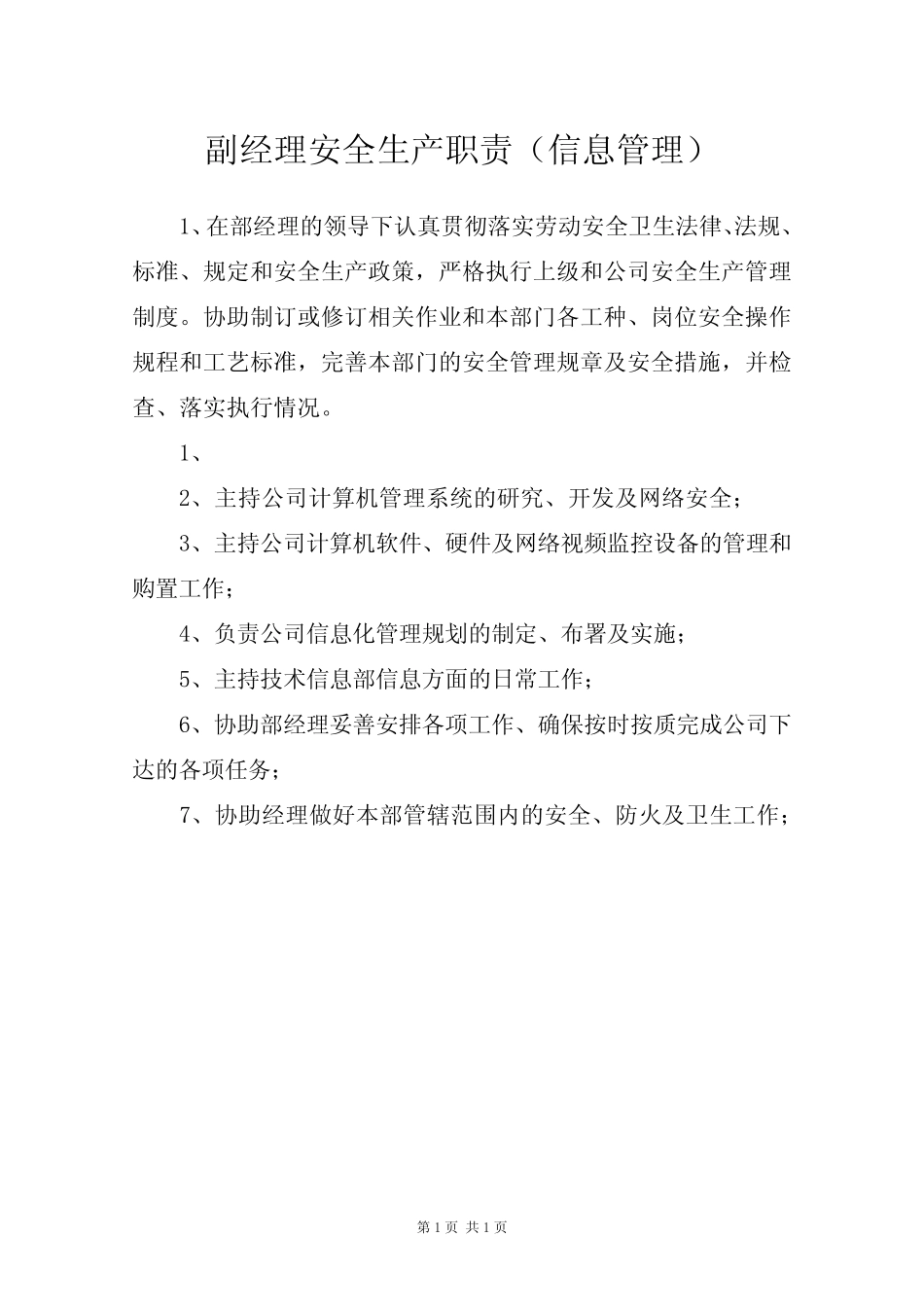 副经理安全生产职责（信息管理）

1、在部经理的领导下认真贯彻落实劳动安全卫生法律、法规、标准、规定和安全生产政策，严格执行上级和公司安全生产管理制度。协助制订或修订相关作业和本部门各工种、岗位安全操作规程和工艺标准，完善本部门的安全管理规章及安全措施，并检查、落实执行情况。

1、

2、主持公司计算机管理系统的研究、开发及网络安全；

3、主持公司计算机软件、硬件及网络视频监控设备的管理和购置工作；

4、负责公司信息化管理规划的制定、布署及实施；

5、主持技术信息部信息方面的日常工作；

6、协助部经理妥善安排各项工作、确保按时按质完成公司下达的各项任务；

7、协助经理做好本部管辖范围内的安全、防火及卫生工作；

第 1 页 共 1 页